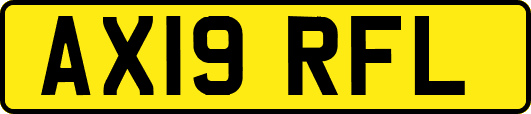 AX19 RFL